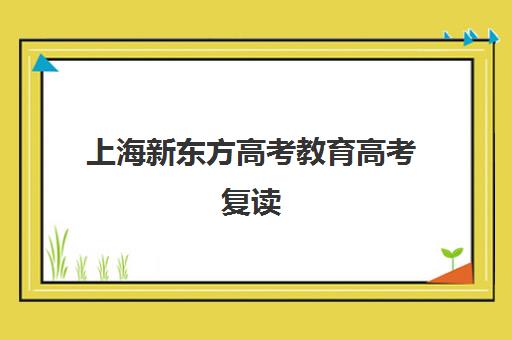 上海新东方高考教育高考复读